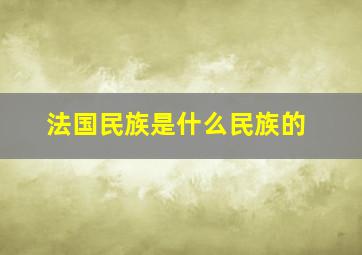 法国民族是什么民族的